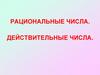 РАЦИОНАЛЬНЫЕ ЧИСЛА.

ДЕЙСТВИТЕЛЬНЫЕ ЧИСЛА.